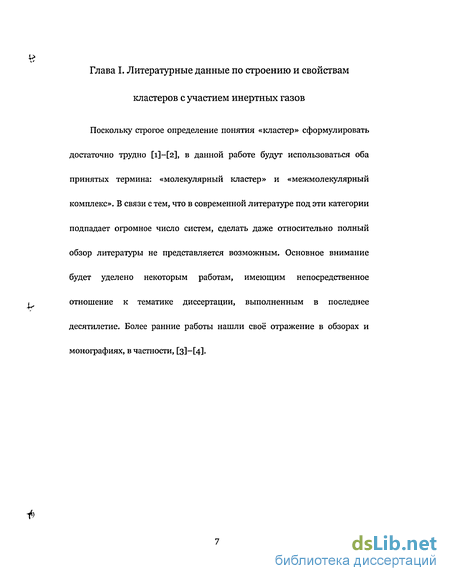 Глава I. Литературные данные по строению и свойствам кластеров с участием инертных газов

Поскольку строгое определение понятия «кластер» сформулировать достаточно трудно [1]–[2], в данной работе будут использоваться оба принятых термина: «молекулярный кластер» и «межмолекулярный комплекс». В связи с тем, что в современной литературе под эти категории подпадает огромное число систем, сделать даже относительно полный обзор литературы не представляется возможным. Основное внимание будет уделено некоторым работам, имеющим непосредственное отношение к тематике диссертации, выполненным в последнее десятилетие. Более ранние работы нашли своё отражение в обзорах и монографиях, в частности, [3]–[4].

7

dsLib.net
библиотека диссертаций